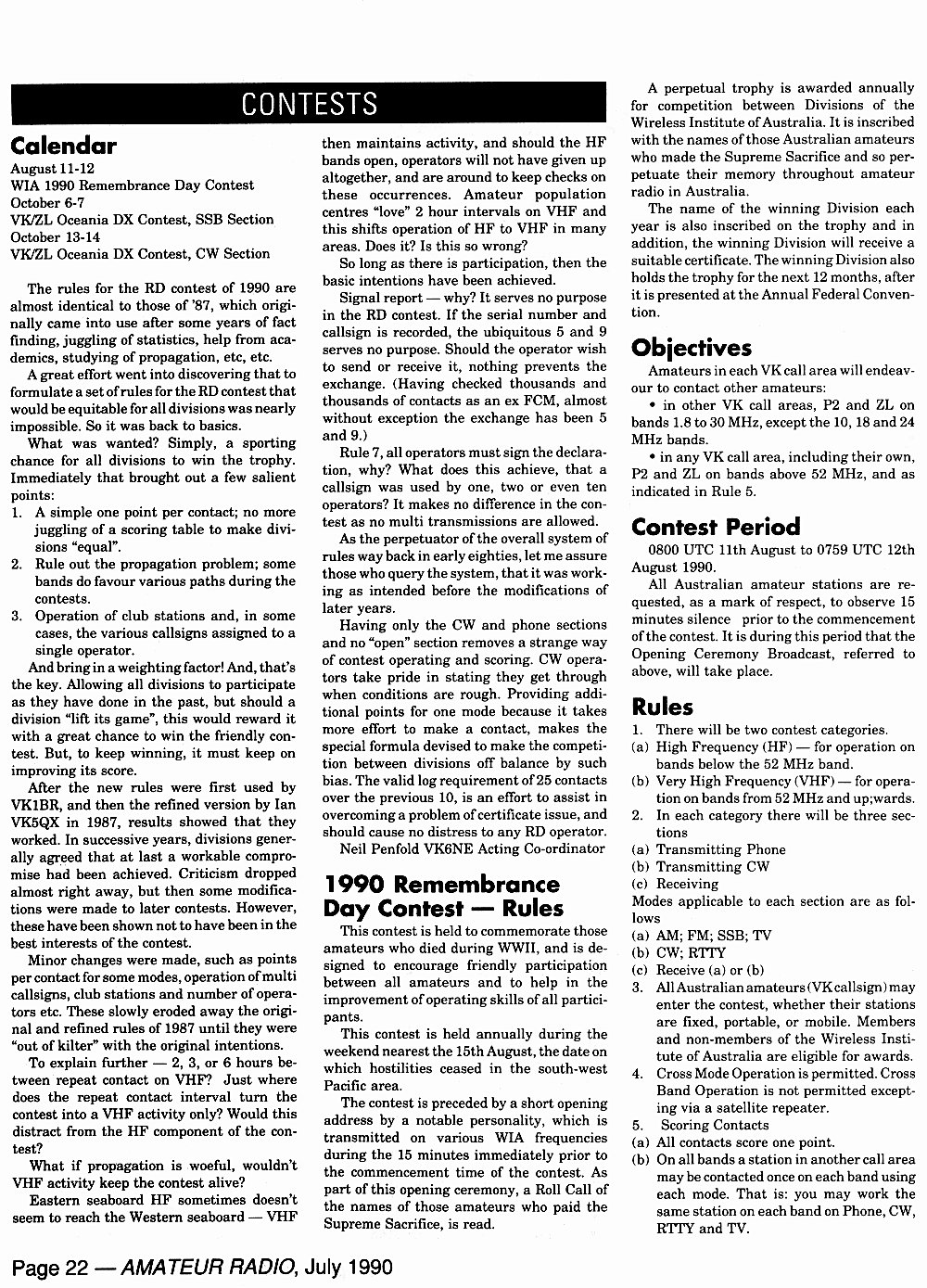 CONTESTS

Calendar

August 11-12
WIA 1990 Remembrance Day Contest
October 6-7
VK/ZL Oceania DX Contest, SSB Section
October 13-14
VK/ZL Oceania DX Contest, CW Section

The rules for the RD contest of 1990 are almost identical to those of '87, which originally came into use after some years of fact finding, juggling of statistics, help from academics, studying of propagation, etc, etc.

A great effort went into discovering that to formulate a set of rules for the RD contest that would be equitable for all divisions was nearly impossible. So it was back to basics.

What was wanted? Simply, a sporting chance for all divisions to win the trophy. Immediately that brought out a few salient points:
1. A simple one point per contact; no more juggling of a scoring table to make divisions "equal".
2. Rule out the propagation problem; some bands do favour various paths during the contests.
3. Operation of club stations and, in some cases, the various callsigns assigned to a single operator.

And bring in a weighting factor! And, that's the key. Allowing all divisions to participate as they have done in the past, but should a division "lift its game", this would reward it with a great chance to win the friendly contest. But, to keep winning, it must keep on improving its score.

After the new rules were first used by VK1BR, and then the refined version by Ian VK5QX in 1987, results showed that they worked. In successive years, divisions generally agreed that at last a workable compromise had been achieved. Criticism dropped almost right away, but then some modifications were made to later contests. However, these have been shown not to have been in the best interests of the contest.

Minor changes were made, such as points per contact for some modes, operation of multi callsigns, club stations and number of operators etc. These slowly eroded away the original and refined rules of 1987 until they were "out of kilter" with the original intentions.

To explain further — 2, 3, or 6 hours between repeat contact on VHF? Just where does the repeat contact interval turn the contest into a VHF activity only? Would this distract from the HF component of the contest?

What if propagation is woeful, wouldn't VHF activity keep the contest alive?

Eastern seaboard HF sometimes doesn't seem to reach the Western seaboard — VHF then maintains activity, and should the HF bands open, operators will not have given up altogether, and are around to keep checks on these occurrences. Amateur population centres "love" 2 hour intervals on VHF and this shifts operation of HF to VHF in many areas. Does it? Is this so wrong?

So long as there is participation, then the basic intentions have been achieved.

Signal report — why? It serves no purpose in the RD contest. If the serial number and callsign is recorded, the ubiquitous 5 and 9 serves no purpose. Should the operator wish to send or receive it, nothing prevents the exchange. (Having checked thousands and thousands of contacts as an ex FCM, almost without exception the exchange has been 5 and 9.)

Rule 7, all operators must sign the declaration, why? What does this achieve, that a callsign was used by one, two or even ten operators? It makes no difference in the contest as no multi transmissions are allowed.

As the perpetuator of the overall system of rules way back in early eighties, let me assure those who query the system, that it was working as intended before the modifications of later years.

Having only the CW and phone sections and no "open" section removes a strange way of contest operating and scoring. CW operators take pride in stating they get through when conditions are rough. Providing additional points for one mode because it takes more effort to make a contact, makes the special formula devised to make the competition between divisions off balance by such bias. The valid log requirement of 25 contacts over the previous 10, is an effort to assist in overcoming a problem of certificate issue, and should cause no distress to any RD operator.

Neil Penfold VK6NE Acting Co-ordinator

1990 Remembrance Day Contest — Rules

This contest is held to commemorate those amateurs who died during WWII, and is designed to encourage friendly participation between all amateurs and to help in the improvement of operating skills of all participants.

This contest is held annually during the weekend nearest the 15th August, the date on which hostilities ceased in the south-west Pacific area.

The contest is preceded by a short opening address by a notable personality, which is transmitted on various WIA frequencies during the 15 minutes immediately prior to the commencement time of the contest. As part of this opening ceremony, a Roll Call of the names of those amateurs who paid the Supreme Sacrifice, is read.

A perpetual trophy is awarded annually for competition between Divisions of the Wireless Institute of Australia. It is inscribed with the names of those Australian amateurs who made the Supreme Sacrifice and so perpetuate their memory throughout amateur radio in Australia.

The name of the winning Division each year is also inscribed on the trophy and in addition, the winning Division will receive a suitable certificate. The winning Division also holds the trophy for the next 12 months, after it is presented at the Annual Federal Convention.

Objectives

Amateurs in each VK call area will endeavour to contact other amateurs:
• in other VK call areas, P2 and ZL on bands 1.8 to 30 MHz, except the 10, 18 and 24 MHz bands.
• in any VK call area, including their own, P2 and ZL on bands above 52 MHz, and as indicated in Rule 5.

Contest Period

0800 UTC 11th August to 0759 UTC 12th August 1990.

All Australian amateur stations are requested, as a mark of respect, to observe 15 minutes silence prior to the commencement of the contest. It is during this period that the Opening Ceremony Broadcast, referred to above, will take place.

Rules

1. There will be two contest categories.
(a) High Frequency (HF) — for operation on bands below the 52 MHz band.
(b) Very High Frequency (VHF) — for operation on bands from 52 MHz and up;wards.
2. In each category there will be three sections
(a) Transmitting Phone
(b) Transmitting CW
(c) Receiving
Modes applicable to each section are as follows
(a) AM; FM; SSB; TV
(b) CW; RTTY
(c) Receive (a) or (b)
3. All Australian amateurs (VK callsign) may enter the contest, whether their stations are fixed, portable, or mobile. Members and non-members of the Wireless Institute of Australia are eligible for awards.
4. Cross Mode Operation is permitted. Cross Band Operation is not permitted excepting via a satellite repeater.
5. Scoring Contacts
(a) All contacts score one point.
(b) On all bands a station in another call area may be contacted once on each band using each mode. That is: you may work the same station on each band on Phone, CW, RTTY and TV.

Page 22 — AMATEUR RADIO, July 1990